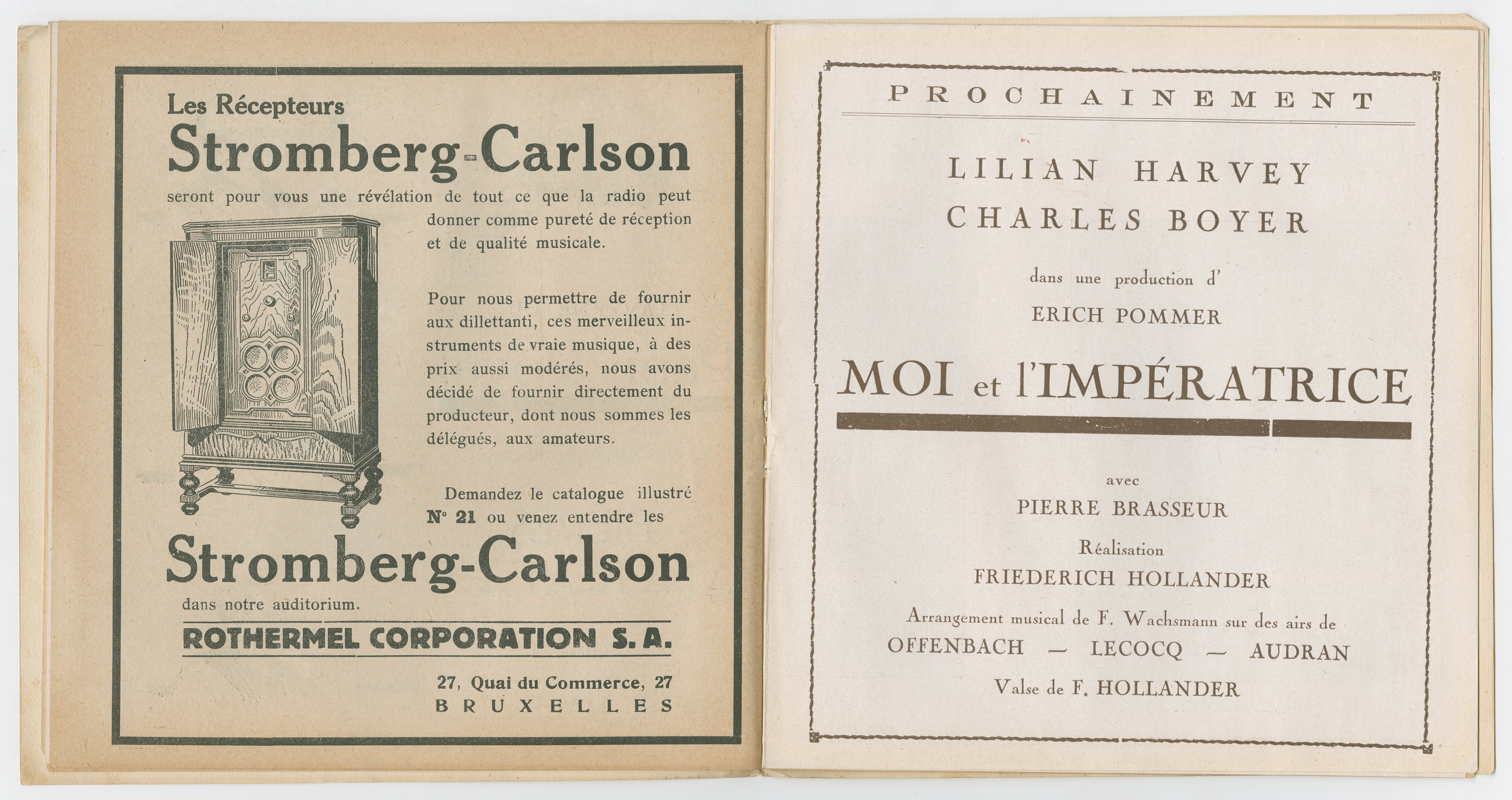 Les Récepteurs

Stromberg-Carlson

seront pour vous une révélation de tout ce que la radio peut donner comme pureté de réception et de qualité musicale.

Pour nous permettre de fournir aux dillettanti, ces merveilleux instruments de vraie musique, à des prix aussi modérés, nous avons décidé de fournir directement du producteur, dont nous sommes les délégués, aux amateurs.

Demandez le catalogue illustré N° 21 ou venez entendre les

Stromberg-Carlson

dans notre auditorium.

ROTHERMEL CORPORATION S. A.

27, Quai du Commerce, 27
BRUXELLES

PROCHAINEMENT

LILIAN HARVEY
CHARLES BOYER

dans une production d'
ERICH POMMER

MOI et l'IMPÉRATRICE

avec
PIERRE BRASSEUR

Réalisation
FRIEDERICH HOLLANDER

Arrangement musical de F. Wachsmann sur des airs de
OFFENBACH — LECOCQ — AUDRAN

Valse de F. HOLLANDER